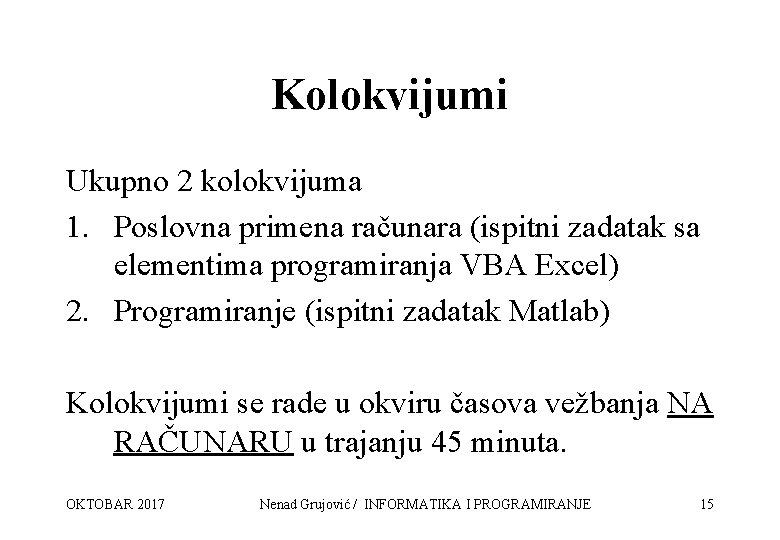 Kolokvijumi

Ukupno 2 kolokvijuma

1. Poslovna primena računara (ispitni zadatak sa elementima programiranja VBA Excel)
2. Programiranje (ispitni zadatak Matlab)

Kolokvijumi se rade u okviru časova vežbanja NA RAČUNARU u trajanju 45 minuta.

OKTOBAR 2017 Nenad Grujović / INFORMATIKA I PROGRAMIRANJE 15